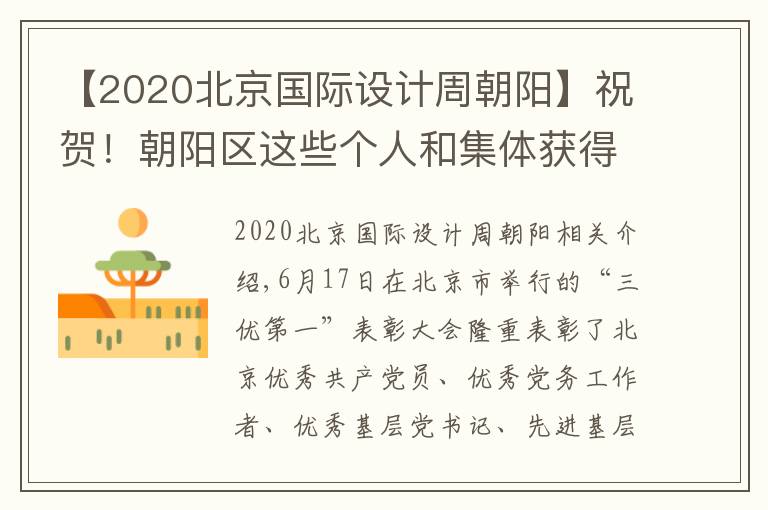 【2020北京国际设计周朝阳】祝贺！朝阳区这些个人和集体获得

2020北京国际设计周朝阳相关介绍,6月17日在北京市举行的“三优第一”表彰大会隆重表彰了北京优秀共产党员、优秀党务工作者、优秀基层党书记、先进基层